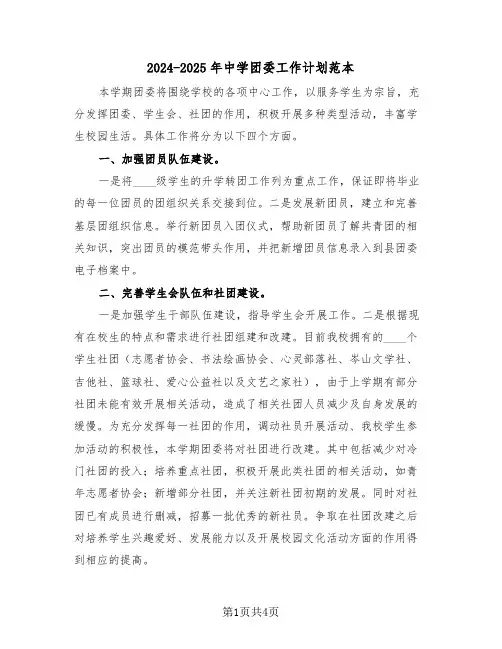 2024-2025年中学团委工作计划范本

本学期团委将围绕学校的各项中心工作，以服务学生为宗旨，充分发挥团委、学生会、社团的作用，积极开展多种类型活动，丰富学生校园生活。具体工作将分为以下四个方面。

一、加强团员队伍建设。

一是将____级学生的升学转团工作列为重点工作，保证即将毕业的每一位团员的团组织关系交接到位。二是发展新团员，建立和完善基层团组织信息。举行新团员入团仪式，帮助新团员了解共青团的相关知识，突出团员的模范带头作用，并把新增团员信息录入到县团委电子档案中。

二、完善学生会队伍和社团建设。

一是加强学生干部队伍建设，指导学生会开展工作。二是根据现有在校生的特点和需求进行社团组建和改建。目前我校拥有的____个学生社团（志愿者协会、书法绘画协会、心灵部落社、岑山文学社、吉他社、篮球社、爱心公益社以及文艺之家社），由于上学期有部分社团未能有效开展相关活动，造成了相关社团人员减少及自身发展的缓慢。为充分发挥每一社团的作用，调动社员开展活动、我校学生参加活动的积极性，本学期团委将对社团进行改建。其中包括减少对冷门社团的投入；培养重点社团，积极开展此类社团的相关活动，如青年志愿者协会；新增部分社团，并关注新社团初期的发展。同时对社团已有成员进行删减，招募一批优秀的新社员。争取在社团改建之后对培养学生兴趣爱好、发展能力以及开展校园文化活动方面的作用得到相应的提高。

第1页共4页